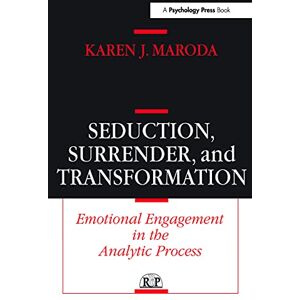 A Psychology Press Book

KAREN J. MARODA

SEDUCTION, SURRENDER, and TRANSFORMATION

Emotional Engagement in the Analytic Process

RP